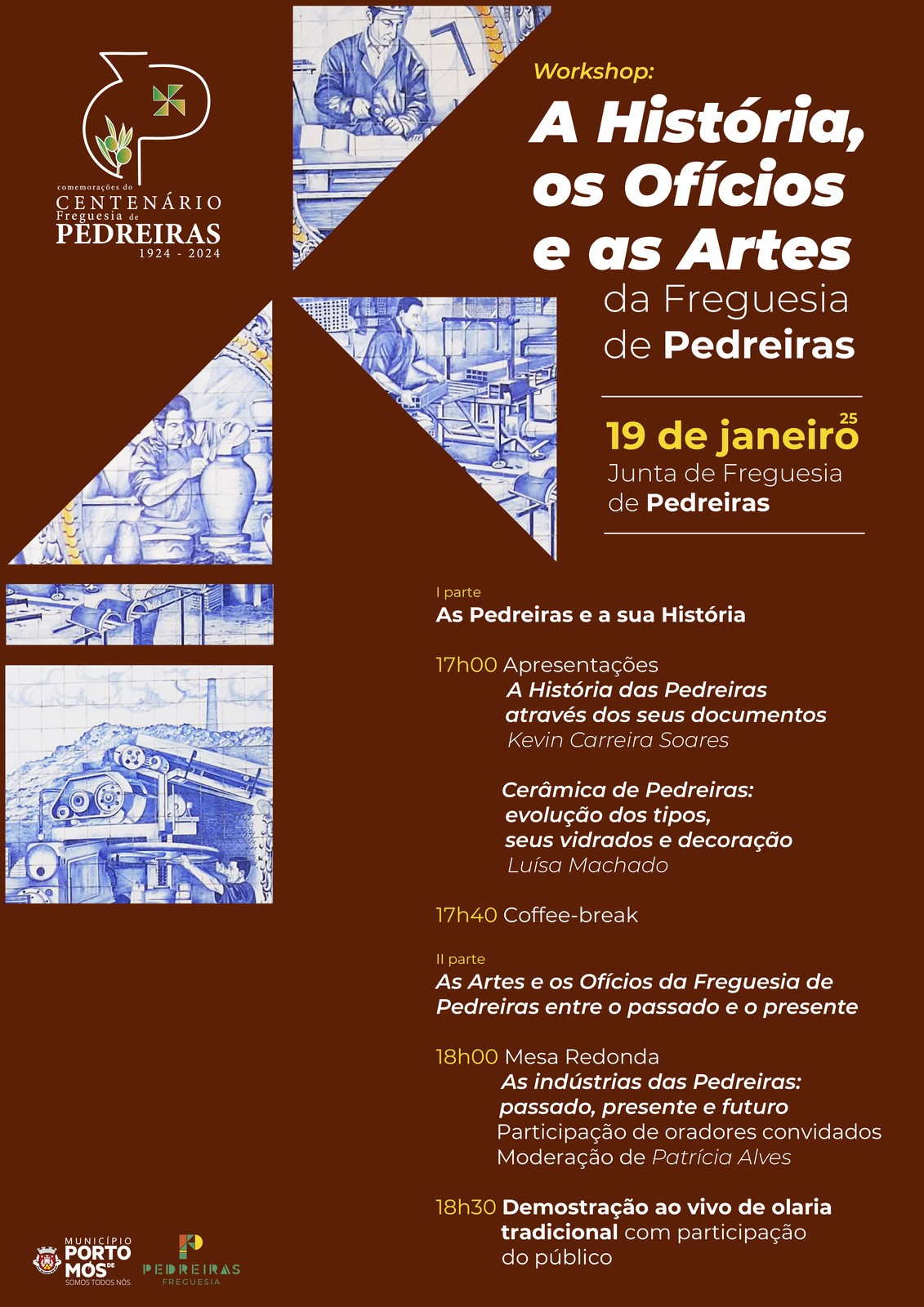 comemorações do
CENTENÁRIO
Freguesia de
PEDREIRAS
1924 - 2024

Workshop:
A História, os Ofícios e as Artes
da Freguesia de Pedreiras

19 de janeiro 25
Junta de Freguesia de Pedreiras

I parte
As Pedreiras e a sua História

17h00 Apresentações
A História das Pedreiras através dos seus documentos
Kevin Carreira Soares

Cerâmica de Pedreiras: evolução dos tipos, seus vidrados e decoração
Luísa Machado

17h40 Coffee-break

II parte
As Artes e os Ofícios da Freguesia de Pedreiras entre o passado e o presente

18h00 Mesa Redonda
As indústrias das Pedreiras: passado, presente e futuro
Participação de oradores convidados
Moderação de Patrícia Alves

18h30 Demostração ao vivo de olaria tradicional com participação do público

MUNICÍPIO PORTO DE MÓS
SOMOS TODOS NÓS.

PEDREIRAS
FREGUESIA